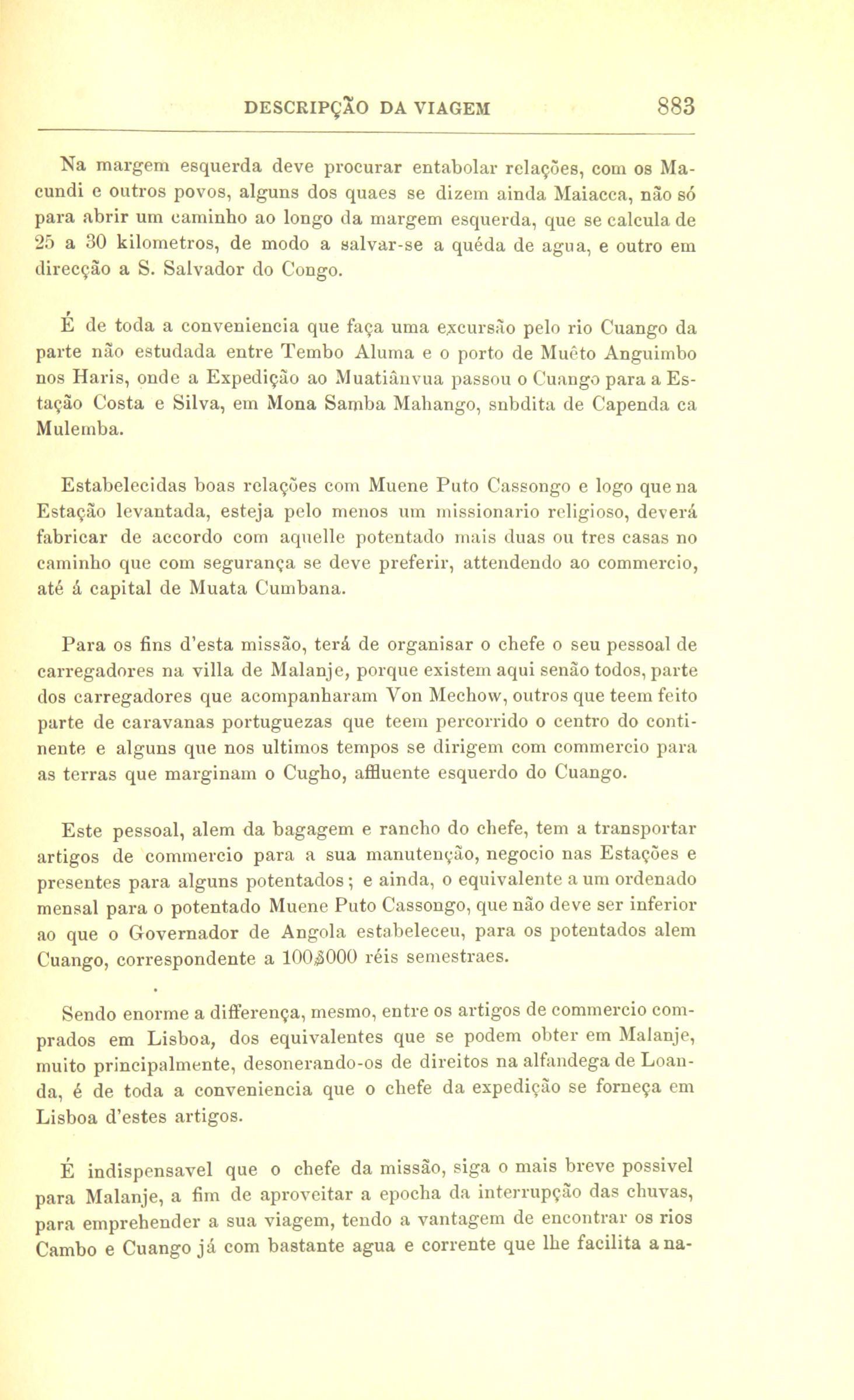 DESCRIPÇÃO DA VIAGEM 883

Na margem esquerda deve procurar entabolar relações, com os Macundi e outros povos, alguns dos quaes se dizem ainda Maiacca, não só para abrir um caminho ao longo da margem esquerda, que se calcula de 25 a 30 kilometros, de modo a salvar-se a quéda de agua, e outro em direcção a S. Salvador do Congo.

É de toda a conveniencia que faça uma excursão pelo rio Cuango da parte não estudada entre Tembo Aluma e o porto de Muêto Anguimbo nos Haris, onde a Expedição ao Muatiânvua passou o Cuango para a Estação Costa e Silva, em Mona Samba Mahango, snbdita de Capenda ca Mulemba.

Estabelecidas boas relações com Muene Puto Cassongo e logo que na Estação levantada, esteja pelo menos um missionario religioso, deverá fabricar de accordo com aquelle potentado mais duas ou tres casas no caminho que com segurança se deve preferir, attendendo ao commercio, até á capital de Muata Cumbana.

Para os fins d'esta missão, terá de organisar o chefe o seu pessoal de carregadores na villa de Malanje, porque existem aqui senão todos, parte dos carregadores que acompanharam Von Mechow, outros que teem feito parte de caravanas portuguezas que teem percorrido o centro do continente e alguns que nos ultimos tempos se dirigem com commercio para as terras que marginam o Cugho, affluente esquerdo do Cuango.

Este pessoal, alem da bagagem e rancho do chefe, tem a transportar artigos de commercio para a sua manutenção, negocio nas Estações e presentes para alguns potentados; e ainda, o equivalente a um ordenado mensal para o potentado Muene Puto Cassongo, que não deve ser inferior ao que o Governador de Angola estabeleceu, para os potentados alem Cuango, correspondente a 100$000 réis semestraes.

Sendo enorme a differença, mesmo, entre os artigos de commercio comprados em Lisboa, dos equivalentes que se podem obter em Malanje, muito principalmente, desonerando-os de direitos na alfandega de Loanda, é de toda a conveniencia que o chefe da expedição se forneça em Lisboa d'estes artigos.

É indispensavel que o chefe da missão, siga o mais breve possivel para Malanje, a fim de aproveitar a epocha da interrupção das chuvas, para emprehender a sua viagem, tendo a vantagem de encontrar os rios Cambo e Cuango já com bastante agua e corrente que lhe facilita a na-